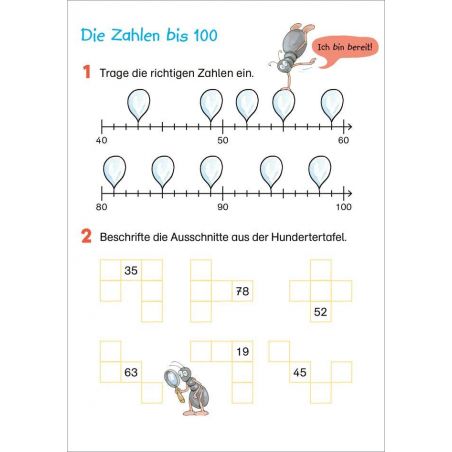 Die Zahlen bis 100

Ich bin bereit!

1 Trage die richtigen Zahlen ein.

40 50 60

80 90 100

2 Beschrifte die Ausschnitte aus der Hundertertafel.

35

78

52

63

19

45